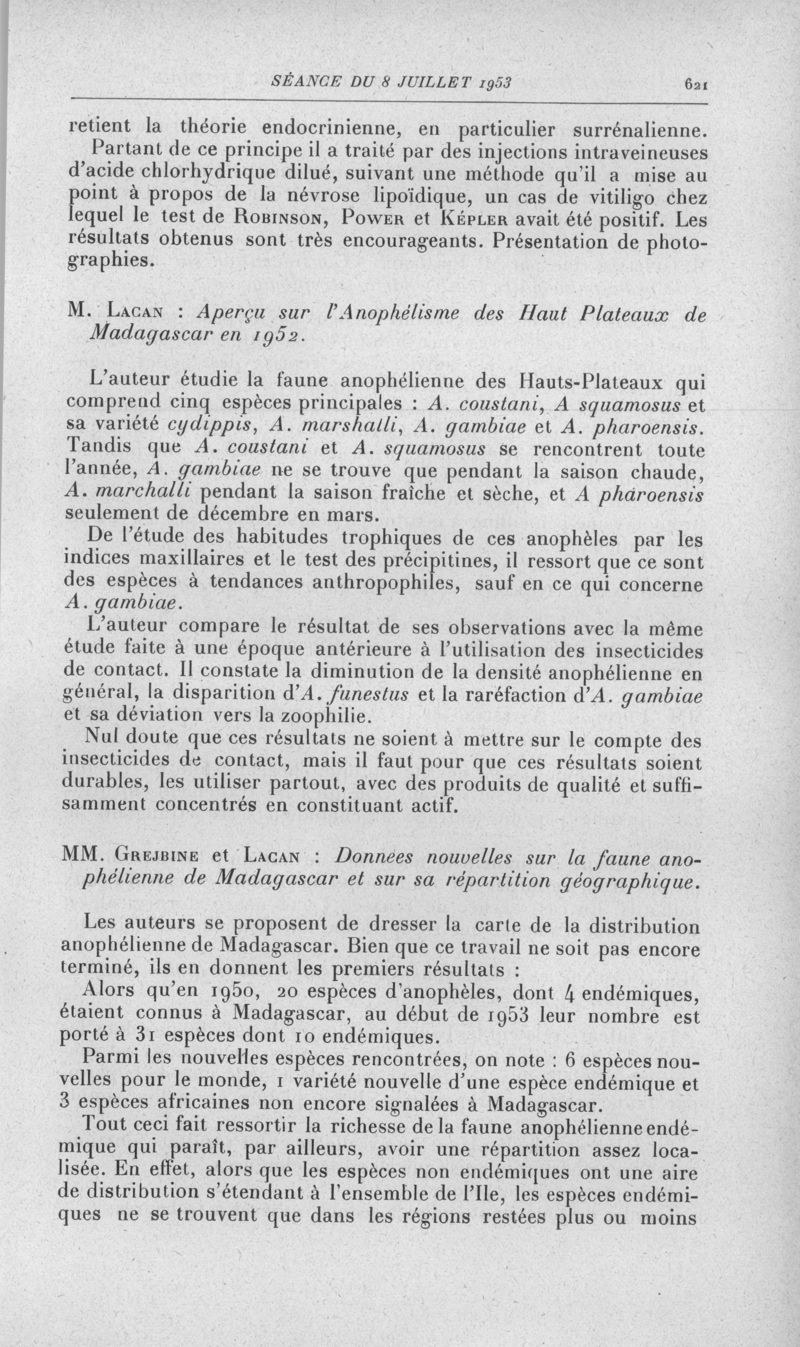 SÉANCE DU 8 JUILLET 1953 621

retient la théorie endocrinienne, en particulier surrénalienne. Partant de ce principe il a traité par des injections intraveineuses d'acide chlorhydrique dilué, suivant une méthode qu'il a mise au point à propos de la névrose lipoïdique, un cas de vitiligo chez lequel le test de Robinson, Power et Képler avait été positif. Les résultats obtenus sont très encourageants. Présentation de photographies.

M. Lacan : Aperçu sur l'Anophélisme des Haut Plateaux de Madagascar en 1952.

L'auteur étudie la faune anophélienne des Hauts-Plateaux qui comprend cinq espèces principales : A. coustani, A squamosus et sa variété cydippis, A. marshalli, A. gambiae et A. pharoensis. Tandis que A. coustani et A. squamosus se rencontrent toute l'année, A. gambiae ne se trouve que pendant la saison chaude, A. marchalli pendant la saison fraîche et sèche, et A pharoensis seulement de décembre en mars.

De l'étude des habitudes trophiques de ces anophèles par les indices maxillaires et le test des précipitines, il ressort que ce sont des espèces à tendances anthropophiles, sauf en ce qui concerne A. gambiae.

L'auteur compare le résultat de ses observations avec la même étude faite à une époque antérieure à l'utilisation des insecticides de contact. Il constate la diminution de la densité anophélienne en général, la disparition d'A. funestus et la raréfaction d'A. gambiae et sa déviation vers la zoophilie.

Nul doute que ces résultats ne soient à mettre sur le compte des insecticides de contact, mais il faut pour que ces résultats soient durables, les utiliser partout, avec des produits de qualité et suffisamment concentrés en constituant actif.

MM. Grejbine et Lacan : Données nouvelles sur la faune anophélienne de Madagascar et sur sa répartition géographique.

Les auteurs se proposent de dresser la carte de la distribution anophélienne de Madagascar. Bien que ce travail ne soit pas encore terminé, ils en donnent les premiers résultats :

Alors qu'en 1950, 20 espèces d'anophèles, dont 4 endémiques, étaient connus à Madagascar, au début de 1953 leur nombre est porté à 31 espèces dont 10 endémiques.

Parmi les nouvelles espèces rencontrées, on note : 6 espèces nouvelles pour le monde, 1 variété nouvelle d'une espèce endémique et 3 espèces africaines non encore signalées à Madagascar.

Tout ceci fait ressortir la richesse de la faune anophélienne endémique qui paraît, par ailleurs, avoir une répartition assez localisée. En effet, alors que les espèces non endémiques ont une aire de distribution s'étendant à l'ensemble de l'Ile, les espèces endémiques ne se trouvent que dans les régions restées plus ou moins